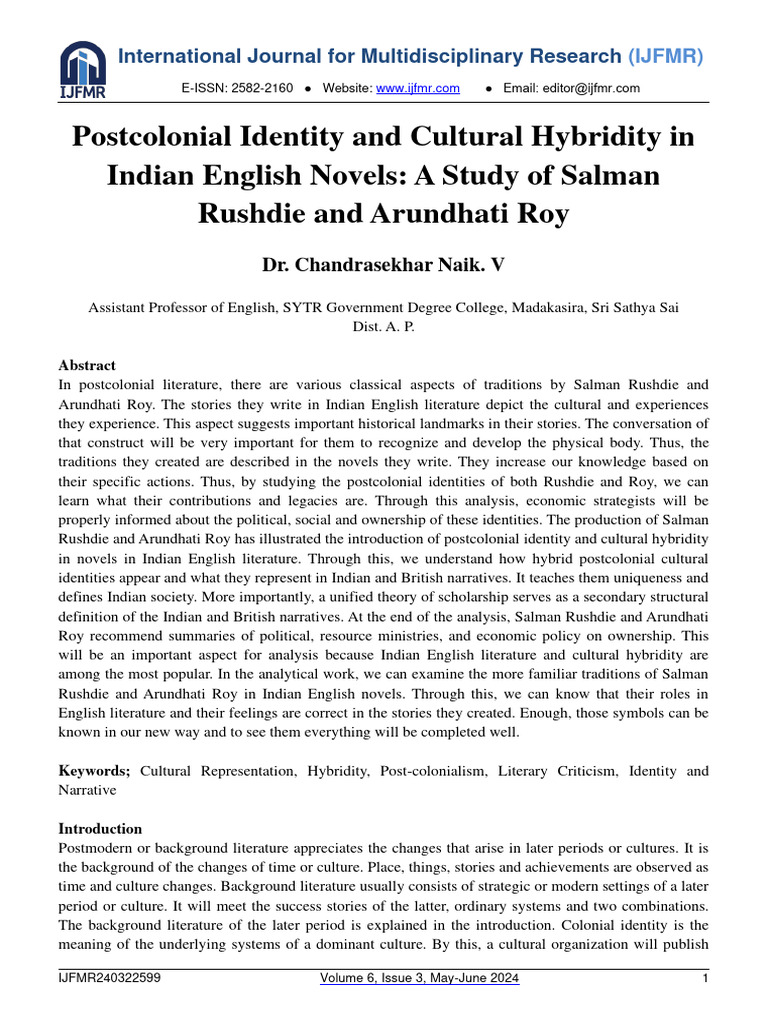 IJFMR

International Journal for Multidisciplinary Research (IJFMR)

E-ISSN: 2582-2160 ● Website: www.ijfmr.com ● Email: editor@ijfmr.com

Postcolonial Identity and Cultural Hybridity in Indian English Novels: A Study of Salman Rushdie and Arundhati Roy

Dr. Chandrasekhar Naik. V

Assistant Professor of English, SYTR Government Degree College, Madakasira, Sri Sathya Sai Dist. A. P.

Abstract
In postcolonial literature, there are various classical aspects of traditions by Salman Rushdie and Arundhati Roy. The stories they write in Indian English literature depict the cultural and experiences they experience. This aspect suggests important historical landmarks in their stories. The conversation of that construct will be very important for them to recognize and develop the physical body. Thus, the traditions they created are described in the novels they write. They increase our knowledge based on their specific actions. Thus, by studying the postcolonial identities of both Rushdie and Roy, we can learn what their contributions and legacies are. Through this analysis, economic strategists will be properly informed about the political, social and ownership of these identities. The production of Salman Rushdie and Arundhati Roy has illustrated the introduction of postcolonial identity and cultural hybridity in novels in Indian English literature. Through this, we understand how hybrid postcolonial cultural identities appear and what they represent in Indian and British narratives. It teaches them uniqueness and defines Indian society. More importantly, a unified theory of scholarship serves as a secondary structural definition of the Indian and British narratives. At the end of the analysis, Salman Rushdie and Arundhati Roy recommend summaries of political, resource ministries, and economic policy on ownership. This will be an important aspect for analysis because Indian English literature and cultural hybridity are among the most popular. In the analytical work, we can examine the more familiar traditions of Salman Rushdie and Arundhati Roy in Indian English novels. Through this, we can know that their roles in English literature and their feelings are correct in the stories they created. Enough, those symbols can be known in our new way and to see them everything will be completed well.

Keywords; Cultural Representation, Hybridity, Post-colonialism, Literary Criticism, Identity and Narrative

Introduction
Postmodern or background literature appreciates the changes that arise in later periods or cultures. It is the background of the changes of time or culture. Place, things, stories and achievements are observed as time and culture changes. Background literature usually consists of strategic or modern settings of a later period or culture. It will meet the success stories of the latter, ordinary systems and two combinations. The background literature of the later period is explained in the introduction. Colonial identity is the meaning of the underlying systems of a dominant culture. By this, a cultural organization will publish

IJFMR240322599 Volume 6, Issue 3, May-June 2024 1